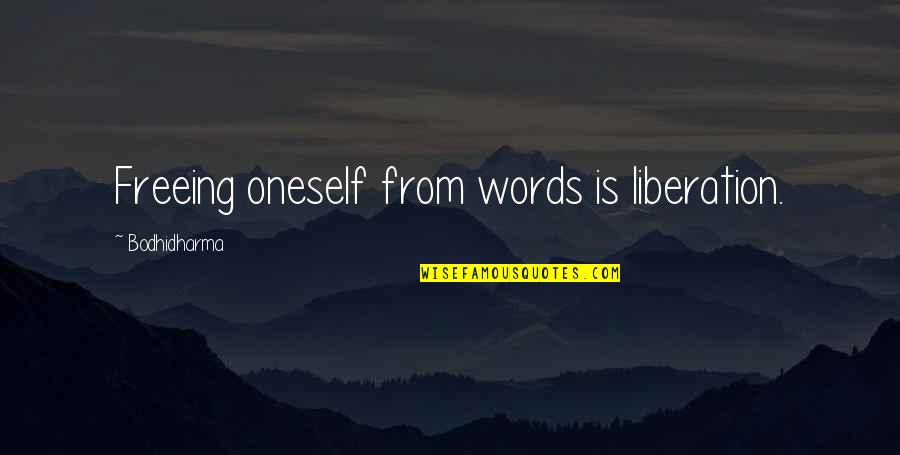 Freeing oneself from words is liberation.

~ Bodhidharma

WISEFAMOUSQUOTES.COM